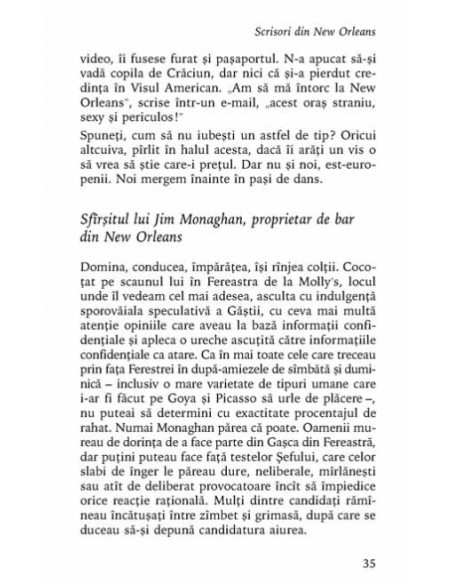 Scrisori din New Orleans

video, îi fusese furat și pașaportul. N-a apucat să-și vadă copila de Crăciun, dar nici că și-a pierdut credința în Visul American. „Am să mă întorc la New Orleans", scrise într-un e-mail, „acest oraș straniu, sexy și periculos!"

Spuneți, cum să nu iubești un astfel de tip? Oricui altcuiva, pîrlit în halul acesta, dacă îi arăți un vis o să vrea să știe care-i prețul. Dar nu și noi, est-europenii. Noi mergem înainte în pași de dans.

Sfîrșitul lui Jim Monaghan, proprietar de bar din New Orleans

Domina, conducea, împărățea, își rînjea colții. Cocoțat pe scaunul lui în Fereastra de la Molly's, locul unde îl vedeam cel mai adesea, asculta cu indulgență sporovăiala speculativă a Găștii, cu ceva mai multă atenție opiniile care aveau la bază informații confidențiale și apleca o ureche ascuțită către informațiile confidențiale ca atare. Ca în mai toate cele care treceau prin fața Ferestrei în după-amiezele de sîmbătă și duminică – inclusiv o mare varietate de tipuri umane care i-ar fi făcut pe Goya și Picasso să urle de plăcere –, nu puteai să determini cu exactitate procentajul de rahat. Numai Monaghan părea că poate. Oamenii mureau de dorința de a face parte din Gașca din Fereastră, dar puțini puteau face față testelor Șefului, care celor slabi de înger le păreau dure, neliberale, mîrlănești sau atît de deliberat provocatoare încît să împiedice orice reacție rațională. Mulți dintre candidați rămîneau încătușați între zîmbet și grimasă, după care se duceau să-și depună candidatura aiurea.

35